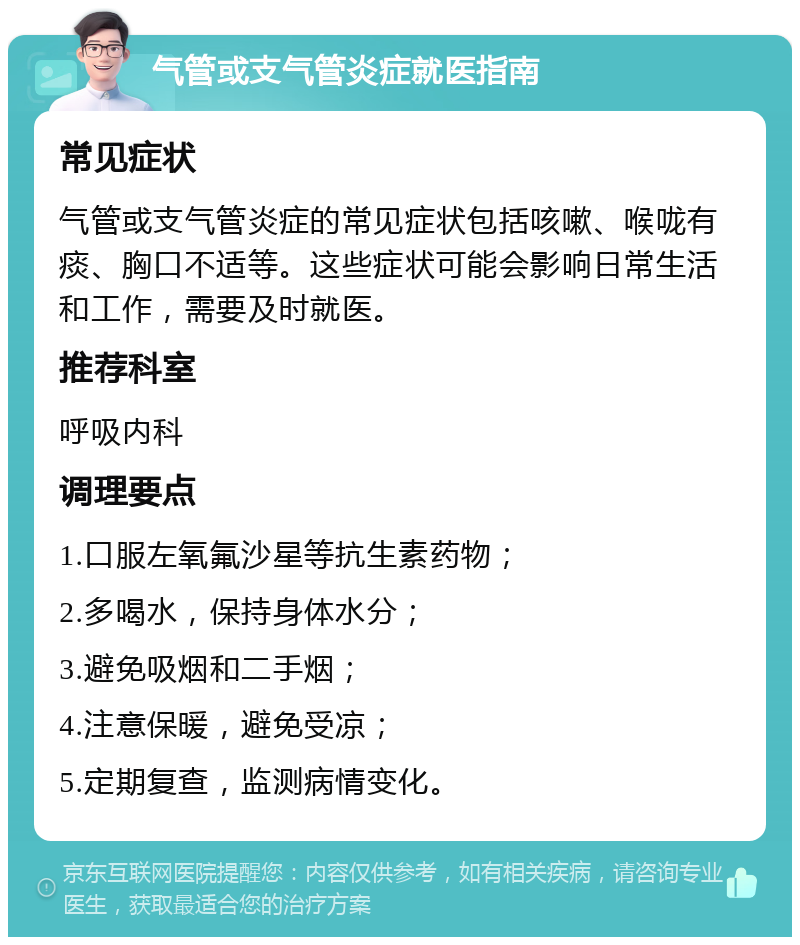 气管或支气管炎症就医指南

常见症状

气管或支气管炎症的常见症状包括咳嗽、喉咙有痰、胸口不适等。这些症状可能会影响日常生活和工作，需要及时就医。

推荐科室

呼吸内科

调理要点

1.口服左氧氟沙星等抗生素药物；

2.多喝水，保持身体水分；

3.避免吸烟和二手烟；

4.注意保暖，避免受凉；

5.定期复查，监测病情变化。

京东互联网医院提醒您：内容仅供参考，如有相关疾病，请咨询专业医生，获取最适合您的治疗方案